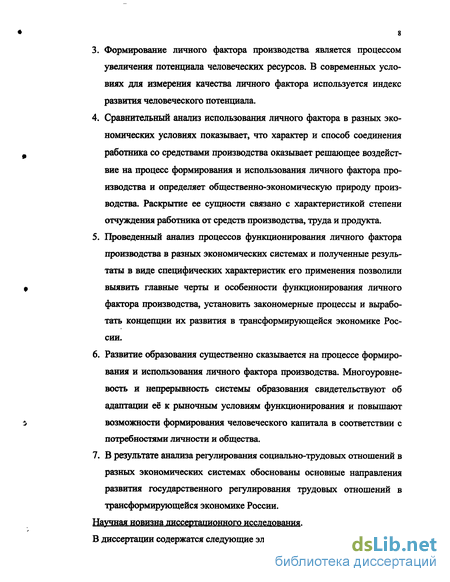 8

3. Формирование личного фактора производства является процессом увеличения потенциала человеческих ресурсов. В современных условиях для измерения качества личного фактора используется индекс развития человеческого потенциала.

4. Сравнительный анализ использования личного фактора в разных экономических условиях показывает, что характер и способ соединения работника со средствами производства оказывает решающее воздействие на процесс формирования и использования личного фактора производства и определяет общественно-экономическую природу производства. Раскрытие ее сущности связано с характеристикой степени отчуждения работника от средств производства, труда и продукта.

5. Проведенный анализ процессов функционирования личного фактора производства в разных экономических системах и полученные результаты в виде специфических характеристик его применения позволили выявить главные черты и особенности функционирования личного фактора производства, установить закономерные процессы и выработать концепции их развития в трансформирующейся экономике России.

6. Развитие образования существенно сказывается на процессе формирования и использования личного фактора производства. Многоуровневость и непрерывность системы образования свидетельствуют об адаптации её к рыночным условиям функционирования и повышают возможности формирования человеческого капитала в соответствии с потребностями личности и общества.

7. В результате анализа регулирования социально-трудовых отношений в разных экономических системах обоснованы основные направления развития государственного регулирования трудовых отношений в трансформирующейся экономике России.

Научная новизна диссертационного исследования.

В диссертации содержатся следующие эл

dsLib.net
библиотека диссертаций